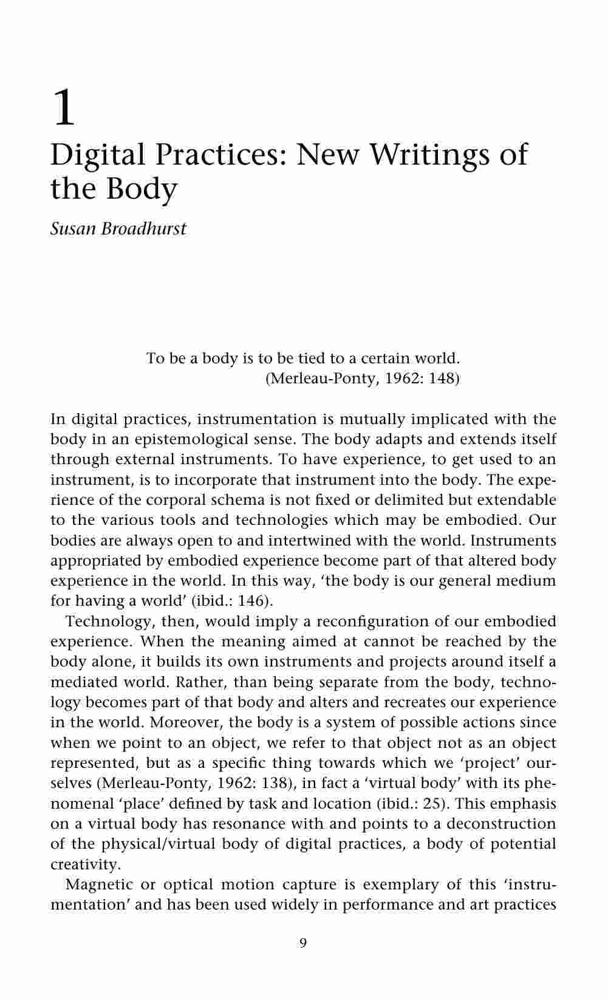 1

Digital Practices: New Writings of the Body

Susan Broadhurst

To be a body is to be tied to a certain world.
(Merleau-Ponty, 1962: 148)

In digital practices, instrumentation is mutually implicated with the body in an epistemological sense. The body adapts and extends itself through external instruments. To have experience, to get used to an instrument, is to incorporate that instrument into the body. The experience of the corporal schema is not fixed or delimited but extendable to the various tools and technologies which may be embodied. Our bodies are always open to and intertwined with the world. Instruments appropriated by embodied experience become part of that altered body experience in the world. In this way, 'the body is our general medium for having a world' (ibid.: 146).

Technology, then, would imply a reconfiguration of our embodied experience. When the meaning aimed at cannot be reached by the body alone, it builds its own instruments and projects around itself a mediated world. Rather, than being separate from the body, technology becomes part of that body and alters and recreates our experience in the world. Moreover, the body is a system of possible actions since when we point to an object, we refer to that object not as an object represented, but as a specific thing towards which we 'project' ourselves (Merleau-Ponty, 1962: 138), in fact a 'virtual body' with its phenomenal 'place' defined by task and location (ibid.: 25). This emphasis on a virtual body has resonance with and points to a deconstruction of the physical/virtual body of digital practices, a body of potential creativity.

Magnetic or optical motion capture is exemplary of this 'instrumentation' and has been used widely in performance and art practices

9